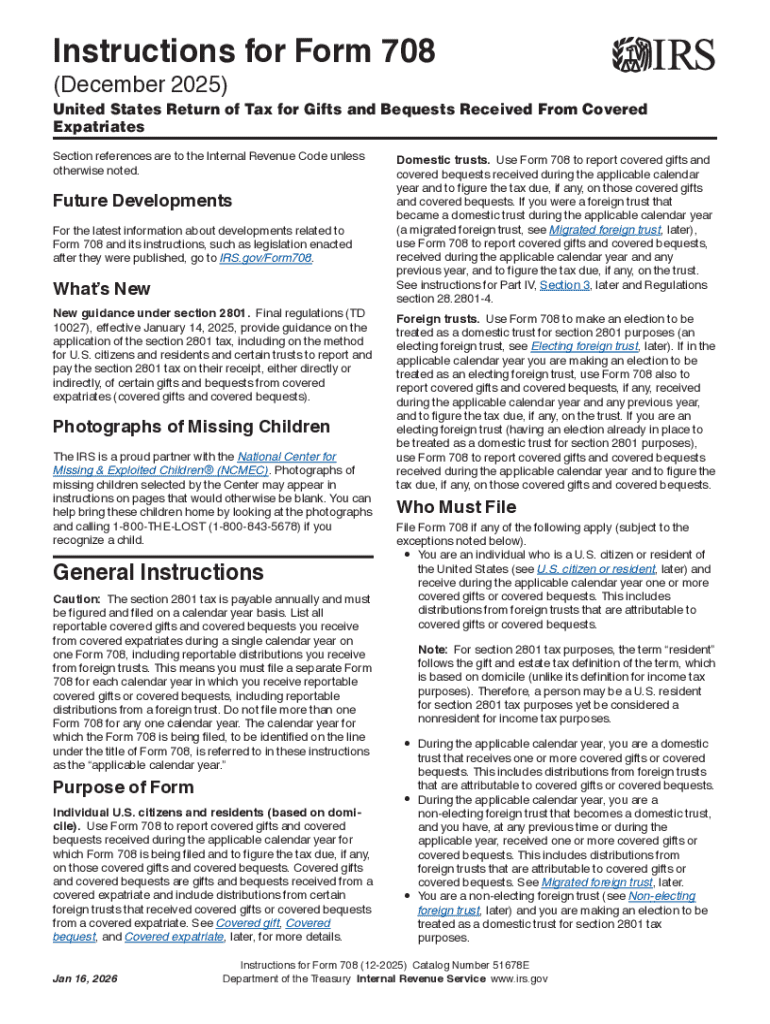 Instructions for Form 708

IRS

(December 2025)

United States Return of Tax for Gifts and Bequests Received From Covered Expatriates

Section references are to the Internal Revenue Code unless otherwise noted.

Future Developments

For the latest information about developments related to Form 708 and its instructions, such as legislation enacted after they were published, go to IRS.gov/Form708.

What's New

New guidance under section 2801. Final regulations (TD 10027), effective January 14, 2025, provide guidance on the application of the section 2801 tax, including on the method for U.S. citizens and residents and certain trusts to report and pay the section 2801 tax on their receipt, either directly or indirectly, of certain gifts and bequests from covered expatriates (covered gifts and covered bequests).

Photographs of Missing Children

The IRS is a proud partner with the National Center for Missing & Exploited Children® (NCMEC). Photographs of missing children selected by the Center may appear in instructions on pages that would otherwise be blank. You can help bring these children home by looking at the photographs and calling 1-800-THE-LOST (1-800-843-5678) if you recognize a child.

General Instructions

Caution: The section 2801 tax is payable annually and must be figured and filed on a calendar year basis. List all reportable covered gifts and covered bequests you receive from covered expatriates during a single calendar year on one Form 708, including reportable distributions you receive from foreign trusts. This means you must file a separate Form 708 for each calendar year in which you receive reportable covered gifts or covered bequests, including reportable distributions from a foreign trust. Do not file more than one Form 708 for any one calendar year. The calendar year for which the Form 708 is being filed, to be identified on the line under the title of Form 708, is referred to in these instructions as the "applicable calendar year."

Purpose of Form

Individual U.S. citizens and residents (based on domicile). Use Form 708 to report covered gifts and covered bequests received during the applicable calendar year for which Form 708 is being filed and to figure the tax due, if any, on those covered gifts and covered bequests. Covered gifts and covered bequests are gifts and bequests received from a covered expatriate and include distributions from certain foreign trusts that received covered gifts or covered bequests from a covered expatriate. See Covered gift, Covered bequest, and Covered expatriate, later, for more details.

Domestic trusts. Use Form 708 to report covered gifts and covered bequests received during the applicable calendar year and to figure the tax due, if any, on those covered gifts and covered bequests. If you were a foreign trust that became a domestic trust during the applicable calendar year (a migrated foreign trust, see Migrated foreign trust, later), use Form 708 to report covered gifts and covered bequests, received during the applicable calendar year and any previous year, and to figure the tax due, if any, on the trust. See instructions for Part IV, Section 3, later and Regulations section 28.2801-4.

Foreign trusts. Use Form 708 to make an election to be treated as a domestic trust for section 2801 purposes (an electing foreign trust, see Electing foreign trust, later). If in the applicable calendar year you are making an election to be treated as an electing foreign trust, use Form 708 also to report covered gifts and covered bequests, if any, received during the applicable calendar year and any previous year, and to figure the tax due, if any, on the trust. If you are an electing foreign trust (having an election already in place to be treated as a domestic trust for section 2801 purposes), use Form 708 to report covered gifts and covered bequests received during the applicable calendar year and to figure the tax due, if any, on those covered gifts and covered bequests.

Who Must File

File Form 708 if any of the following apply (subject to the exceptions noted below).

• You are an individual who is a U.S. citizen or resident of the United States (see U.S. citizen or resident, later) and receive during the applicable calendar year one or more covered gifts or covered bequests. This includes distributions from foreign trusts that are attributable to covered gifts or covered bequests.

Note: For section 2801 tax purposes, the term "resident" follows the gift and estate tax definition of the term, which is based on domicile (unlike its definition for income tax purposes). Therefore, a person may be a U.S. resident for section 2801 tax purposes yet be considered a nonresident for income tax purposes.

• During the applicable calendar year, you are a domestic trust that receives one or more covered gifts or covered bequests. This includes distributions from foreign trusts that are attributable to covered gifts or covered bequests.
• During the applicable calendar year, you are a non-electing foreign trust that becomes a domestic trust, and you have, at any previous time or during the applicable year, received one or more covered gifts or covered bequests. This includes distributions from foreign trusts that are attributable to covered gifts or covered bequests. See Migrated foreign trust, later.
• You are a non-electing foreign trust (see Non-electing foreign trust, later) and you are making an election to be treated as a domestic trust for section 2801 tax purposes.

Jan 16, 2026

Instructions for Form 708 (12-2025) Catalog Number 51678E
Department of the Treasury Internal Revenue Service www.irs.gov